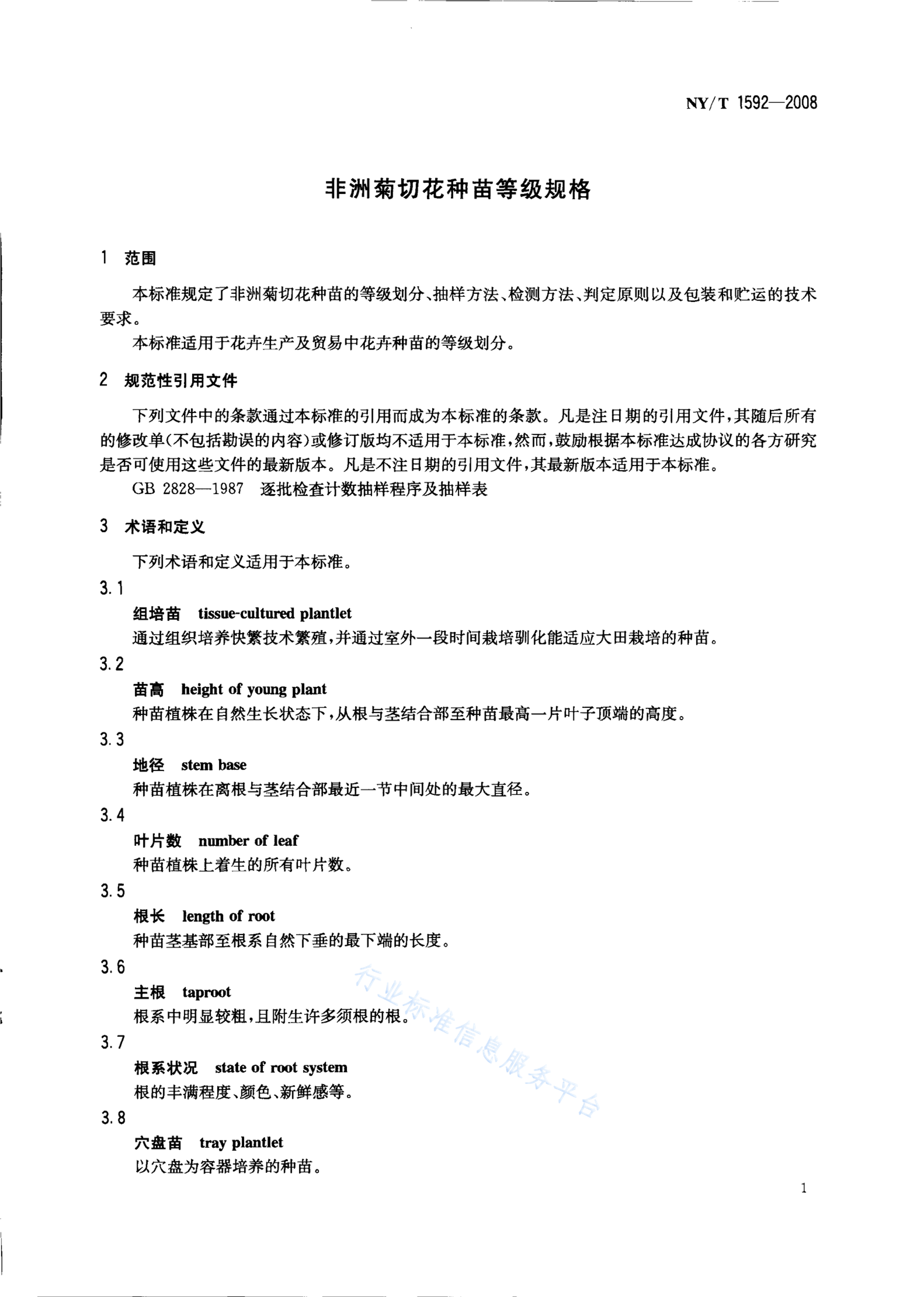 NY/T 1592—2008

非洲菊切花种苗等级规格

1 范围

本标准规定了非洲菊切花种苗的等级划分、抽样方法、检测方法、判定原则以及包装和贮运的技术要求。

本标准适用于花卉生产及贸易中花卉种苗的等级划分。

2 规范性引用文件

下列文件中的条款通过本标准的引用而成为本标准的条款。凡是注日期的引用文件，其随后所有的修改单(不包括勘误的内容)或修订版均不适用于本标准，然而，鼓励根据本标准达成协议的各方研究是否可使用这些文件的最新版本。凡是不注日期的引用文件，其最新版本适用于本标准。

GB 2828—1987 逐批检查计数抽样程序及抽样表

3 术语和定义

下列术语和定义适用于本标准。

3.1

组培苗 tissue-cultured plantlet

通过组织培养快繁技术繁殖，并通过室外一段时间栽培驯化能适应大田栽培的种苗。

3.2

苗高 height of young plant

种苗植株在自然生长状态下，从根与茎结合部至种苗最高一片叶子顶端的高度。

3.3

地径 stem base

种苗植株在离根与茎结合部最近一节中间处的最大直径。

3.4

叶片数 number of leaf

种苗植株上着生的所有叶片数。

3.5

根长 length of root

种苗茎基部至根系自然下垂的最下端的长度。

3.6

主根 taproot

根系中明显较粗，且附生许多须根的根。

3.7

根系状况 state of root system

根的丰满程度、颜色、新鲜感等。

3.8

穴盘苗 tray plantlet

以穴盘为容器培养的种苗。

行业标准信息服务平台

1